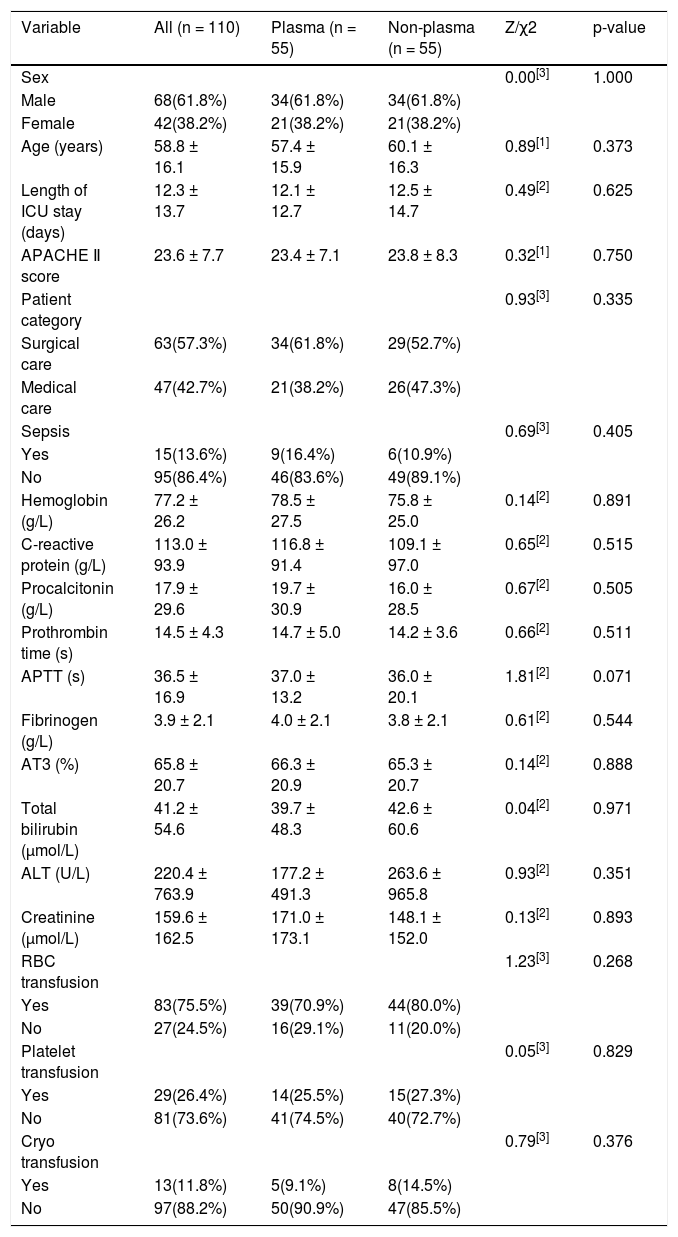 | Variable | All (n = 110) | Plasma (n = 55) | Non-plasma (n = 55) | Z/χ2 | p-value |
|---|---|---|---|---|---|
| Sex |  |  |  | 0.00$^{[3]}$ | 1.000 |
| Male | 68(61.8%) | 34(61.8%) | 34(61.8%) |  |  |
| Female | 42(38.2%) | 21(38.2%) | 21(38.2%) |  |  |
| Age (years) | 58.8 ± 16.1 | 57.4 ± 15.9 | 60.1 ± 16.3 | 0.89$^{[1]}$ | 0.373 |
| Length of ICU stay (days) | 12.3 ± 13.7 | 12.1 ± 12.7 | 12.5 ± 14.7 | 0.49$^{[2]}$ | 0.625 |
| APACHE Ⅱ score | 23.6 ± 7.7 | 23.4 ± 7.1 | 23.8 ± 8.3 | 0.32$^{[1]}$ | 0.750 |
| Patient category |  |  |  | 0.93$^{[3]}$ | 0.335 |
| Surgical care | 63(57.3%) | 34(61.8%) | 29(52.7%) |  |  |
| Medical care | 47(42.7%) | 21(38.2%) | 26(47.3%) |  |  |
| Sepsis |  |  |  | 0.69$^{[3]}$ | 0.405 |
| Yes | 15(13.6%) | 9(16.4%) | 6(10.9%) |  |  |
| No | 95(86.4%) | 46(83.6%) | 49(89.1%) |  |  |
| Hemoglobin (g/L) | 77.2 ± 26.2 | 78.5 ± 27.5 | 75.8 ± 25.0 | 0.14$^{[2]}$ | 0.891 |
| C-reactive protein (g/L) | 113.0 ± 93.9 | 116.8 ± 91.4 | 109.1 ± 97.0 | 0.65$^{[2]}$ | 0.515 |
| Procalcitonin (g/L) | 17.9 ± 29.6 | 19.7 ± 30.9 | 16.0 ± 28.5 | 0.67$^{[2]}$ | 0.505 |
| Prothrombin time (s) | 14.5 ± 4.3 | 14.7 ± 5.0 | 14.2 ± 3.6 | 0.66$^{[2]}$ | 0.511 |
| APTT (s) | 36.5 ± 16.9 | 37.0 ± 13.2 | 36.0 ± 20.1 | 1.81$^{[2]}$ | 0.071 |
| Fibrinogen (g/L) | 3.9 ± 2.1 | 4.0 ± 2.1 | 3.8 ± 2.1 | 0.61$^{[2]}$ | 0.544 |
| AT3 (%) | 65.8 ± 20.7 | 66.3 ± 20.9 | 65.3 ± 20.7 | 0.14$^{[2]}$ | 0.888 |
| Total bilirubin (μmol/L) | 41.2 ± 54.6 | 39.7 ± 48.3 | 42.6 ± 60.6 | 0.04$^{[2]}$ | 0.971 |
| ALT (U/L) | 220.4 ± 763.9 | 177.2 ± 491.3 | 263.6 ± 965.8 | 0.93$^{[2]}$ | 0.351 |
| Creatinine (μmol/L) | 159.6 ± 162.5 | 171.0 ± 173.1 | 148.1 ± 152.0 | 0.13$^{[2]}$ | 0.893 |
| RBC transfusion |  |  |  | 1.23$^{[3]}$ | 0.268 |
| Yes | 83(75.5%) | 39(70.9%) | 44(80.0%) |  |  |
| No | 27(24.5%) | 16(29.1%) | 11(20.0%) |  |  |
| Platelet transfusion |  |  |  | 0.05$^{[3]}$ | 0.829 |
| Yes | 29(26.4%) | 14(25.5%) | 15(27.3%) |  |  |
| No | 81(73.6%) | 41(74.5%) | 40(72.7%) |  |  |
| Cryo transfusion |  |  |  | 0.79$^{[3]}$ | 0.376 |
| Yes | 13(11.8%) | 5(9.1%) | 8(14.5%) |  |  |
| No | 97(88.2%) | 50(90.9%) | 47(85.5%) |  |  |